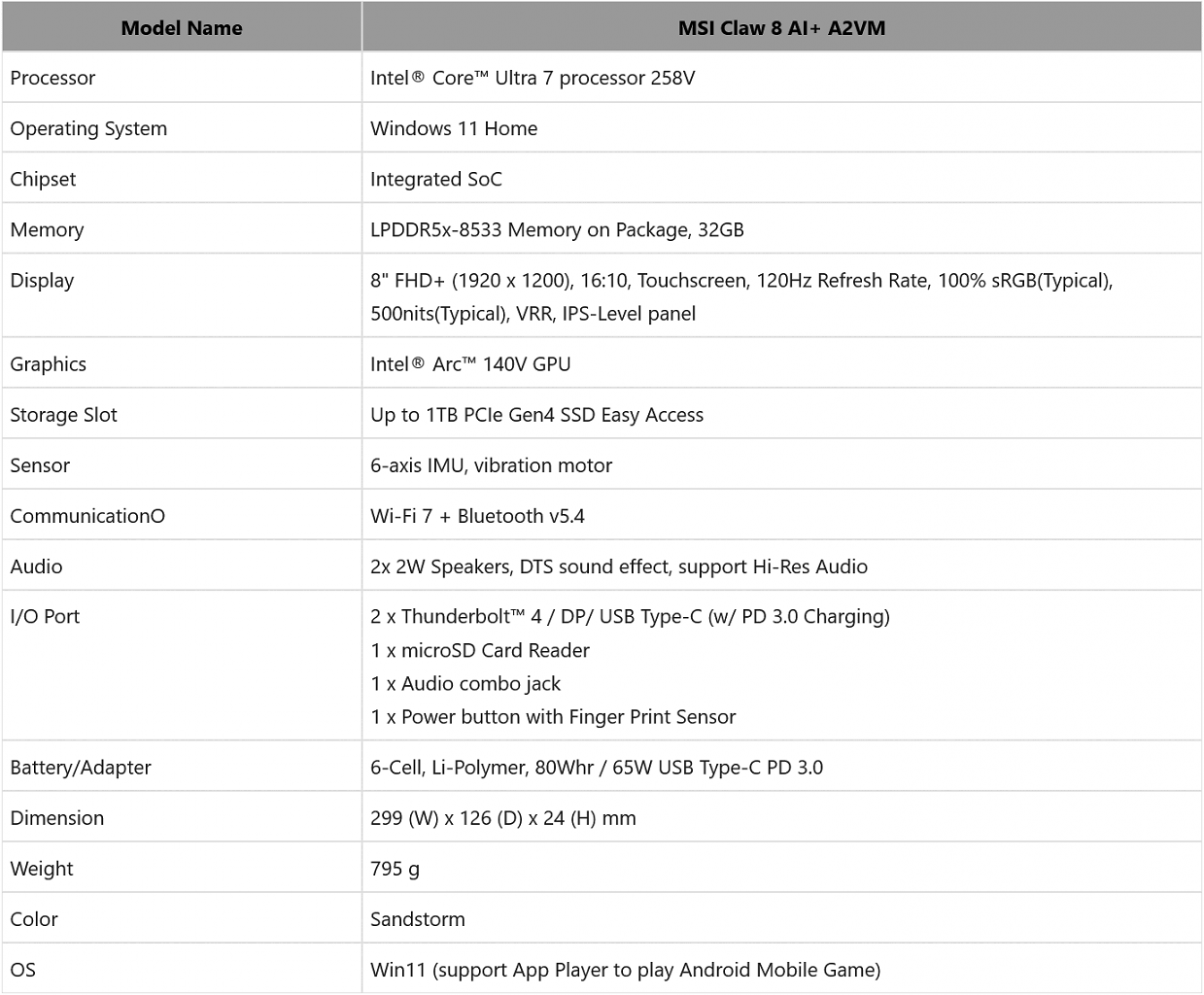 | Model Name | MSI Claw 8 AI+ A2VM |
|---|---|
| Processor | Intel® Core™ Ultra 7 processor 258V |
| Operating System | Windows 11 Home |
| Chipset | Integrated SoC |
| Memory | LPDDR5x-8533 Memory on Package, 32GB |
| Display | 8" FHD+ (1920 x 1200), 16:10, Touchscreen, 120Hz Refresh Rate, 100% sRGB(Typical), 500nits(Typical), VRR, IPS-Level panel |
| Graphics | Intel® Arc™ 140V GPU |
| Storage Slot | Up to 1TB PCIe Gen4 SSD Easy Access |
| Sensor | 6-axis IMU, vibration motor |
| CommunicationO | Wi-Fi 7 + Bluetooth v5.4 |
| Audio | 2x 2W Speakers, DTS sound effect, support Hi-Res Audio |
| I/O Port | 2 x Thunderbolt™ 4 / DP/ USB Type-C (w/ PD 3.0 Charging) 1 x microSD Card Reader 1 x Audio combo jack 1 x Power button with Finger Print Sensor |
| Battery/Adapter | 6-Cell, Li-Polymer, 80Whr / 65W USB Type-C PD 3.0 |
| Dimension | 299 (W) x 126 (D) x 24 (H) mm |
| Weight | 795 g |
| Color | Sandstorm |
| OS | Win11 (support App Player to play Android Mobile Game) |